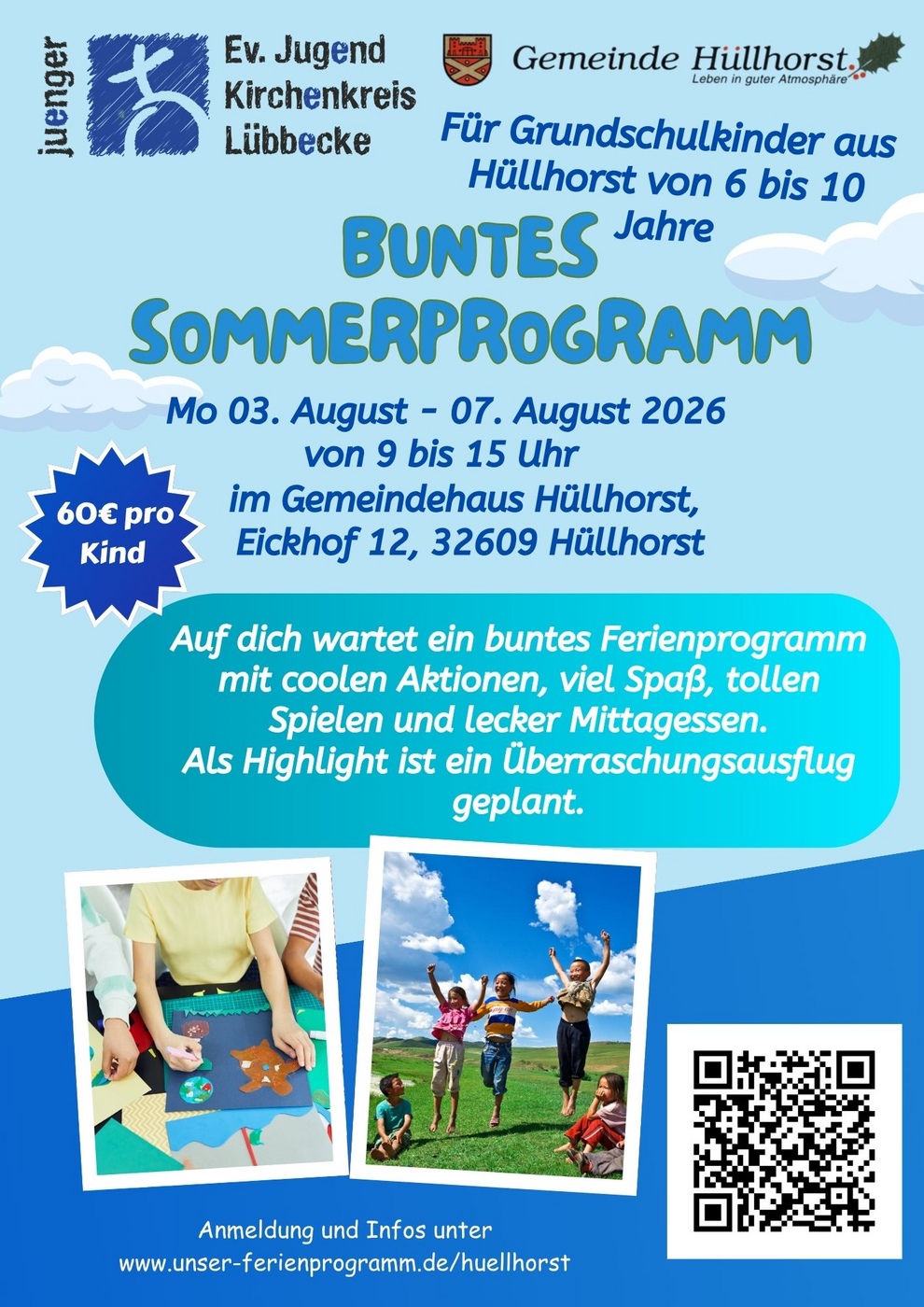 juenger

Ev. Jugend
Kirchenkreis
Lübbecke

Gemeinde Hüllhorst
Leben in guter Atmosphäre

Für Grundschulkinder aus Hüllhorst von 6 bis 10 Jahre

BUNTES SOMMERPROGRAMM

Mo 03. August - 07. August 2026
von 9 bis 15 Uhr
im Gemeindehaus Hüllhorst,
Eickhof 12, 32609 Hüllhorst

60€ pro Kind

Auf dich wartet ein buntes Ferienprogramm mit coolen Aktionen, viel Spaß, tollen Spielen und lecker Mittagessen.
Als Highlight ist ein Überraschungsausflug geplant.

Anmeldung und Infos unter
www.unser-ferienprogramm.de/huellhorst